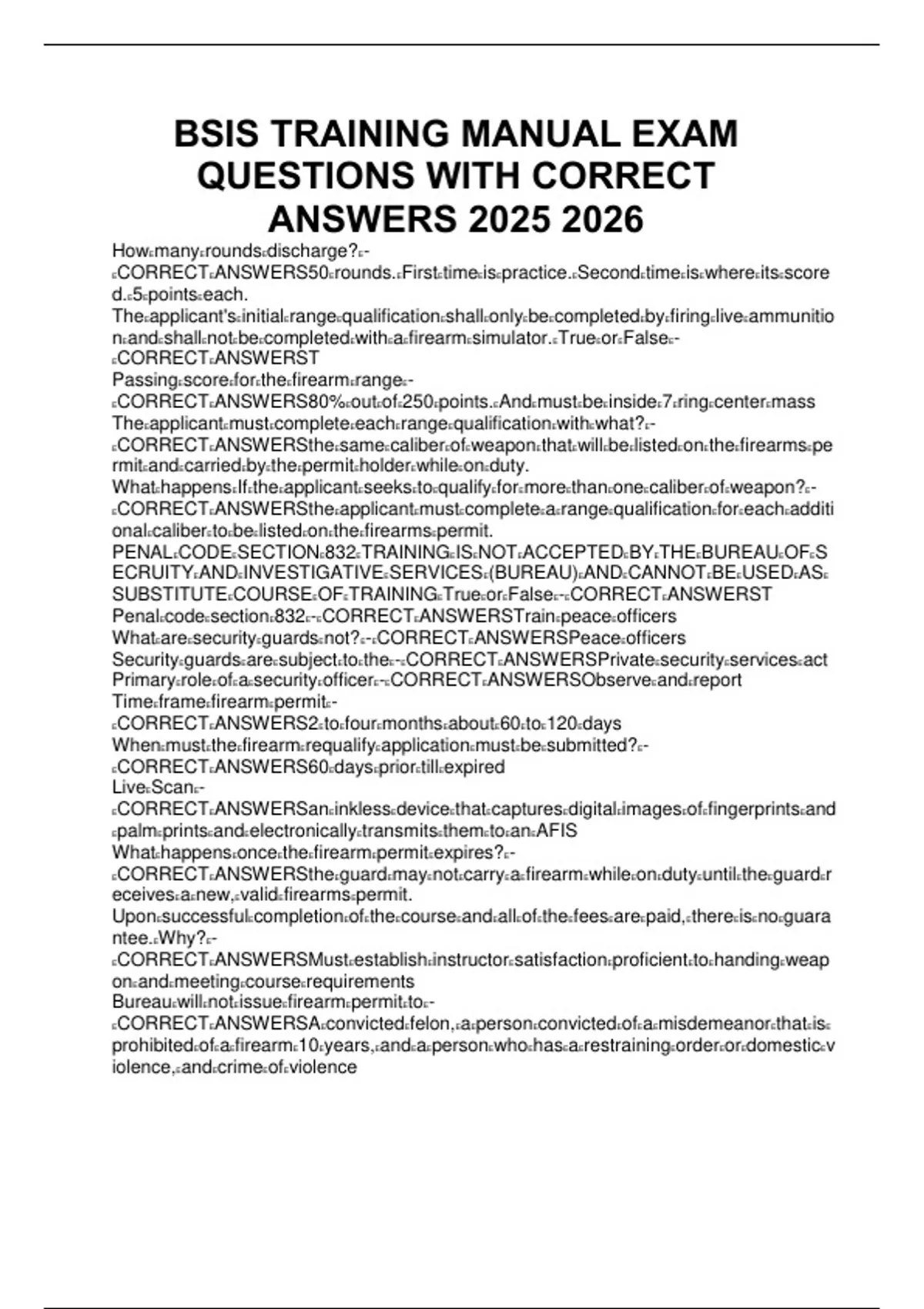 BSIS TRAINING MANUAL EXAM QUESTIONS WITH CORRECT ANSWERS 2025 2026

How many rounds discharge? - CORRECT ANSWERS50 rounds. First time is practice. Second time is where its scored. 5 points each.
The applicant's initial range qualification shall only be completed by firing live ammunition and shall not be completed with a firearm simulator. True or False - CORRECT ANSWERST
Passing score for the firearm range - CORRECT ANSWERS80% out of 250 points. And must be inside 7 ring center mass
The applicant must complete each range qualification with what? - CORRECT ANSWERSthe same caliber of weapon that will be listed on the firearms permit and carried by the permit holder while on duty.
What happens If the applicant seeks to qualify for more than one caliber of weapon? - CORRECT ANSWERSthe applicant must complete a range qualification for each additional caliber to be listed on the firearms permit.
PENAL CODE SECTION 832 TRAINING IS NOT ACCEPTED BY THE BUREAU OF SECRUITY AND INVESTIGATIVE SERVICES (BUREAU) AND CANNOT BE USED AS SUBSTITUTE COURSE OF TRAINING True or False - CORRECT ANSWERST
Penal code section 832 - CORRECT ANSWERSTrain peace officers
What are security guards not? - CORRECT ANSWERSPeace officers
Security guards are subject to the - CORRECT ANSWERSPrivate security services act
Primary role of a security officer - CORRECT ANSWERSObserve and report
Time frame firearm permit - CORRECT ANSWERS2 to four months about 60 to 120 days
When must the firearm requalify application must be submitted? - CORRECT ANSWERS60 days prior till expired
Live Scan - CORRECT ANSWERSan inkless device that captures digital images of fingerprints and palm prints and electronically transmits them to an AFIS
What happens once the firearm permit expires? - CORRECT ANSWERSthe guard may not carry a firearm while on duty until the guard receives a new, valid firearms permit.
Upon successful completion of the course and all of the fees are paid, there is no guarantee. Why? - CORRECT ANSWERSMust establish instructor satisfaction proficient to handing weapon and meeting course requirements
Bureau will not issue firearm permit to - CORRECT ANSWERSA convicted felon, a person convicted of a misdemeanor that is prohibited of a firearm 10 years, and a person who has a restraining order or domestic violence, and crime of violence